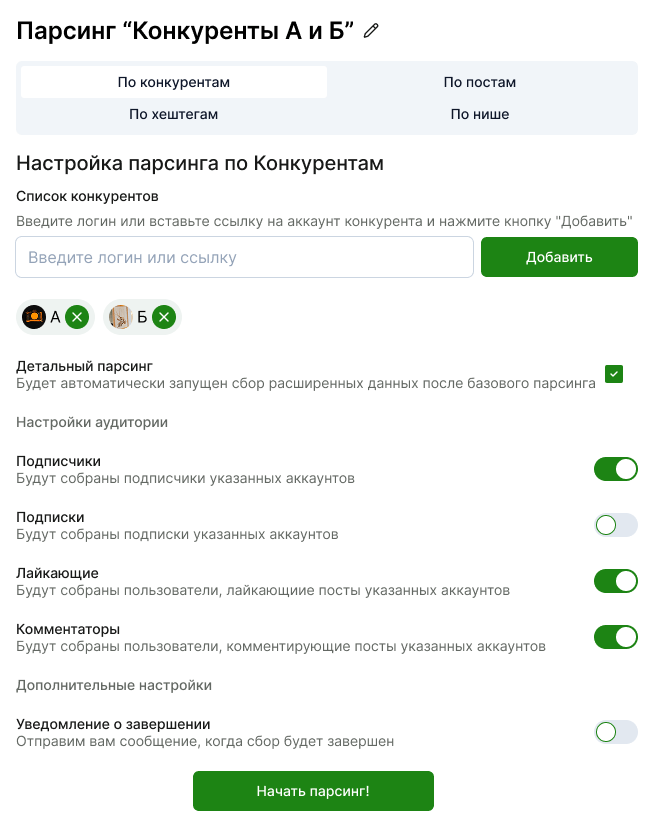 Парсинг “Конкуренты А и Б”

По конкурентам
По постам
По хештегам
По нише

Настройка парсинга по Конкурентам

Список конкурентов
Введите логин или вставьте ссылку на аккаунт конкурента и нажмите кнопку "Добавить"

Введите логин или ссылку
Добавить

А
Б

Детальный парсинг
Будет автоматически запущен сбор расширенных данных после базового парсинга

Настройки аудитории

Подписчики
Будут собраны подписчики указанных аккаунтов

Подписки
Будут собраны подписки указанных аккаунтов

Лайкающие
Будут собраны пользователи, лайкающиие посты указанных аккаунтов

Комментаторы
Будут собраны пользователи, комментирующие посты указанных аккаунтов

Дополнительные настройки

Уведомление о завершении
Отправим вам сообщение, когда сбор будет завершен

Начать парсинг!